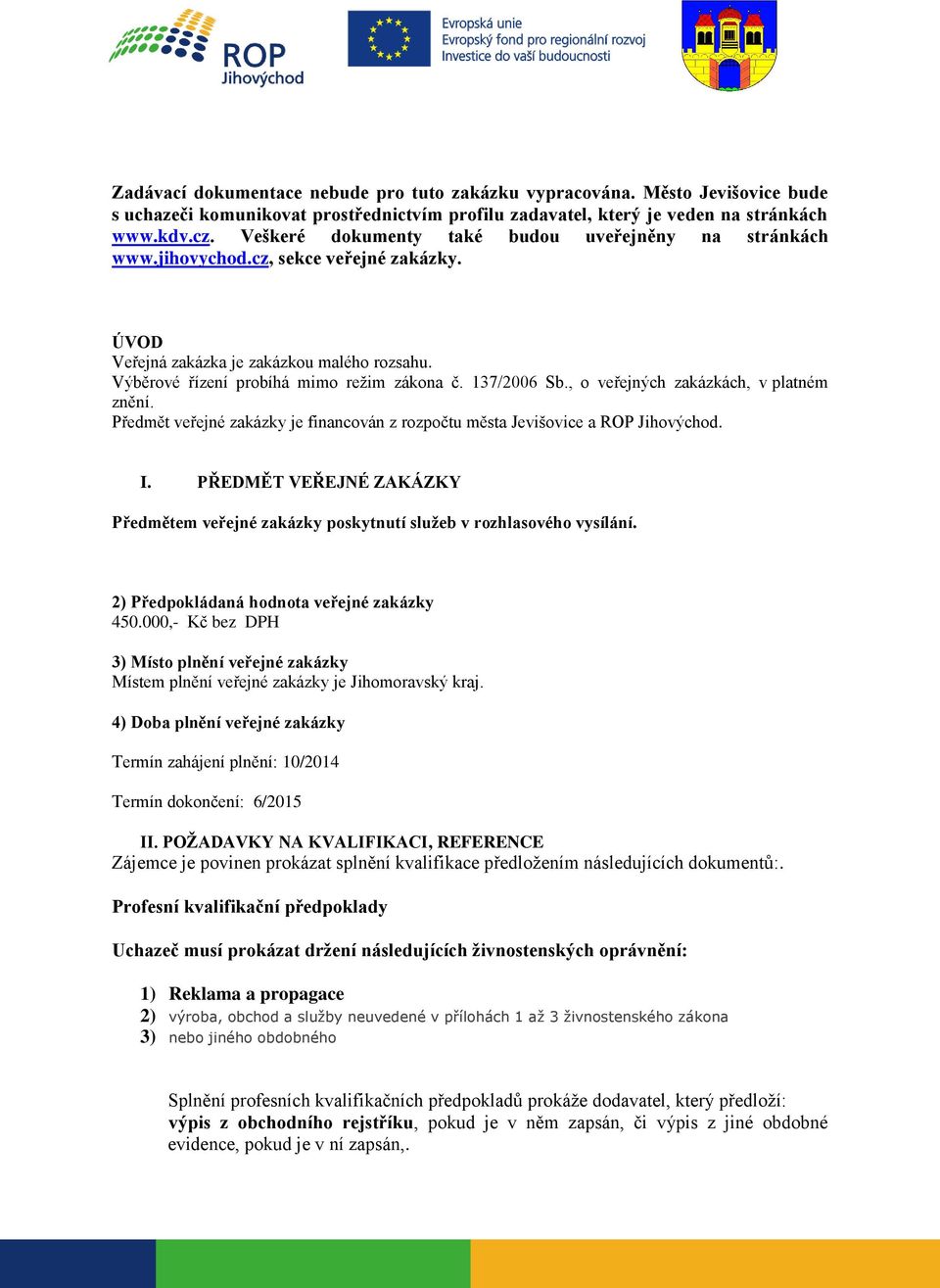 ROP Jihovýchod

Evropská unie
Evropský fond pro regionální rozvoj
Investice do vaší budoucnosti

Zadávací dokumentace nebude pro tuto zakázku vypracována. Město Jevišovice bude s uchazeči komunikovat prostřednictvím profilu zadavatel, který je veden na stránkách www.kdv.cz. Veškeré dokumenty také budou uveřejněny na stránkách www.jihovychod.cz, sekce veřejné zakázky.

ÚVOD
Veřejná zakázka je zakázkou malého rozsahu.
Výběrové řízení probíhá mimo režim zákona č. 137/2006 Sb., o veřejných zakázkách, v platném znění.
Předmět veřejné zakázky je financován z rozpočtu města Jevišovice a ROP Jihovýchod.

I. PŘEDMĚT VEŘEJNÉ ZAKÁZKY

Předmětem veřejné zakázky poskytnutí služeb v rozhlasového vysílání.

2) Předpokládaná hodnota veřejné zakázky
450.000,- Kč bez DPH

3) Místo plnění veřejné zakázky
Místem plnění veřejné zakázky je Jihomoravský kraj.

4) Doba plnění veřejné zakázky

Termín zahájení plnění: 10/2014

Termín dokončení: 6/2015

II. POŽADAVKY NA KVALIFIKACI, REFERENCE
Zájemce je povinen prokázat splnění kvalifikace předložením následujících dokumentů:.

Profesní kvalifikační předpoklady

Uchazeč musí prokázat držení následujících živnostenských oprávnění:

1) Reklama a propagace
2) výroba, obchod a služby neuvedené v přílohách 1 až 3 živnostenského zákona
3) nebo jiného obdobného

Splnění profesních kvalifikačních předpokladů prokáže dodavatel, který předloží: výpis z obchodního rejstříku, pokud je v něm zapsán, či výpis z jiné obdobné evidence, pokud je v ní zapsán,.